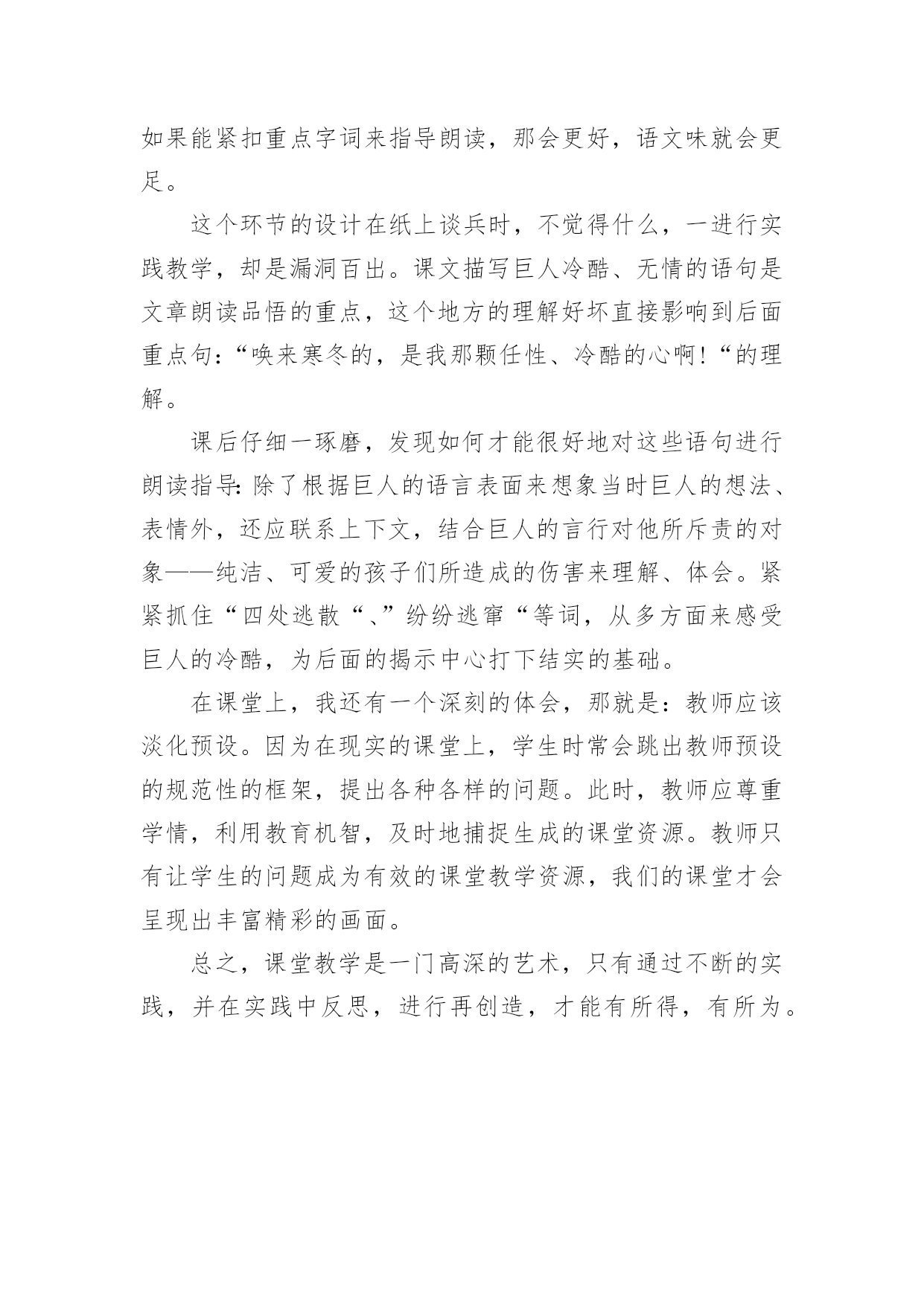 如果能紧扣重点字词来指导朗读，那会更好，语文味就会更足。

这个环节的设计在纸上谈兵时，不觉得什么，一进行实践教学，却是漏洞百出。课文描写巨人冷酷、无情的语句是文章朗读品悟的重点，这个地方的理解好坏直接影响到后面重点句：“唤来寒冬的，是我那颗任性、冷酷的心啊！“的理解。

课后仔细一琢磨，发现如何才能很好地对这些语句进行朗读指导：除了根据巨人的语言表面来想象当时巨人的想法、表情外，还应联系上下文，结合巨人的言行对他所斥责的对象——纯洁、可爱的孩子们所造成的伤害来理解、体会。紧紧抓住“四处逃散“、”纷纷逃窜“等词，从多方面来感受巨人的冷酷，为后面的揭示中心打下结实的基础。

在课堂上，我还有一个深刻的体会，那就是：教师应该淡化预设。因为在现实的课堂上，学生时常会跳出教师预设的规范性的框架，提出各种各样的问题。此时，教师应尊重学情，利用教育机智，及时地捕捉生成的课堂资源。教师只有让学生的问题成为有效的课堂教学资源，我们的课堂才会呈现出丰富精彩的画面。

总之，课堂教学是一门高深的艺术，只有通过不断的实践，并在实践中反思，进行再创造，才能有所得，有所为。